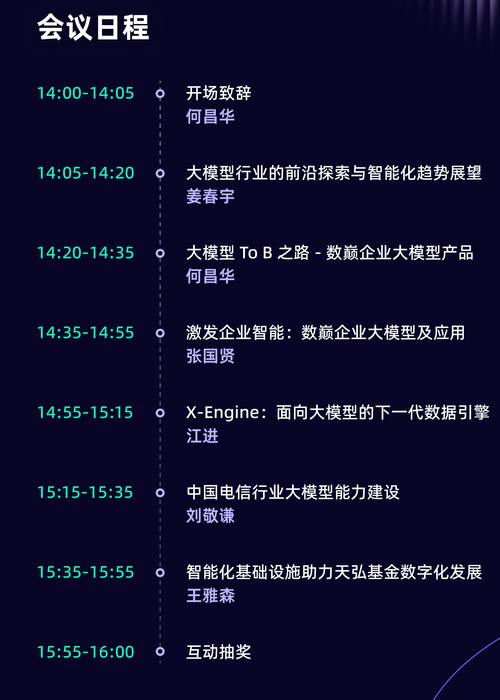 会议日程

14:00-14:05
开场致辞
何昌华

14:05-14:20
大模型行业的前沿探索与智能化趋势展望
姜春宇

14:20-14:35
大模型 To B 之路 - 数巅企业大模型产品
何昌华

14:35-14:55
激发企业智能：数巅企业大模型及应用
张国贤

14:55-15:15
X-Engine：面向大模型的下一代数据引擎
江进

15:15-15:35
中国电信行业大模型能力建设
刘敬谦

15:35-15:55
智能化基础设施助力天弘基金数字化发展
王雅森

15:55-16:00
互动抽奖